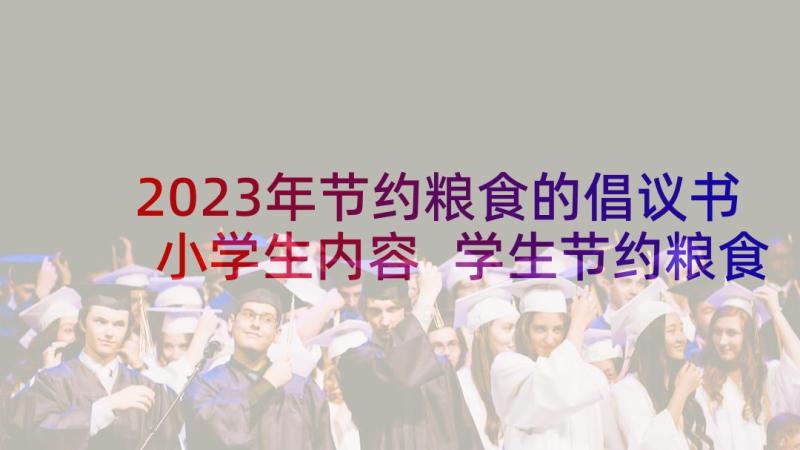 2023年节约粮食的倡议书小学生内容 学生节约粮食